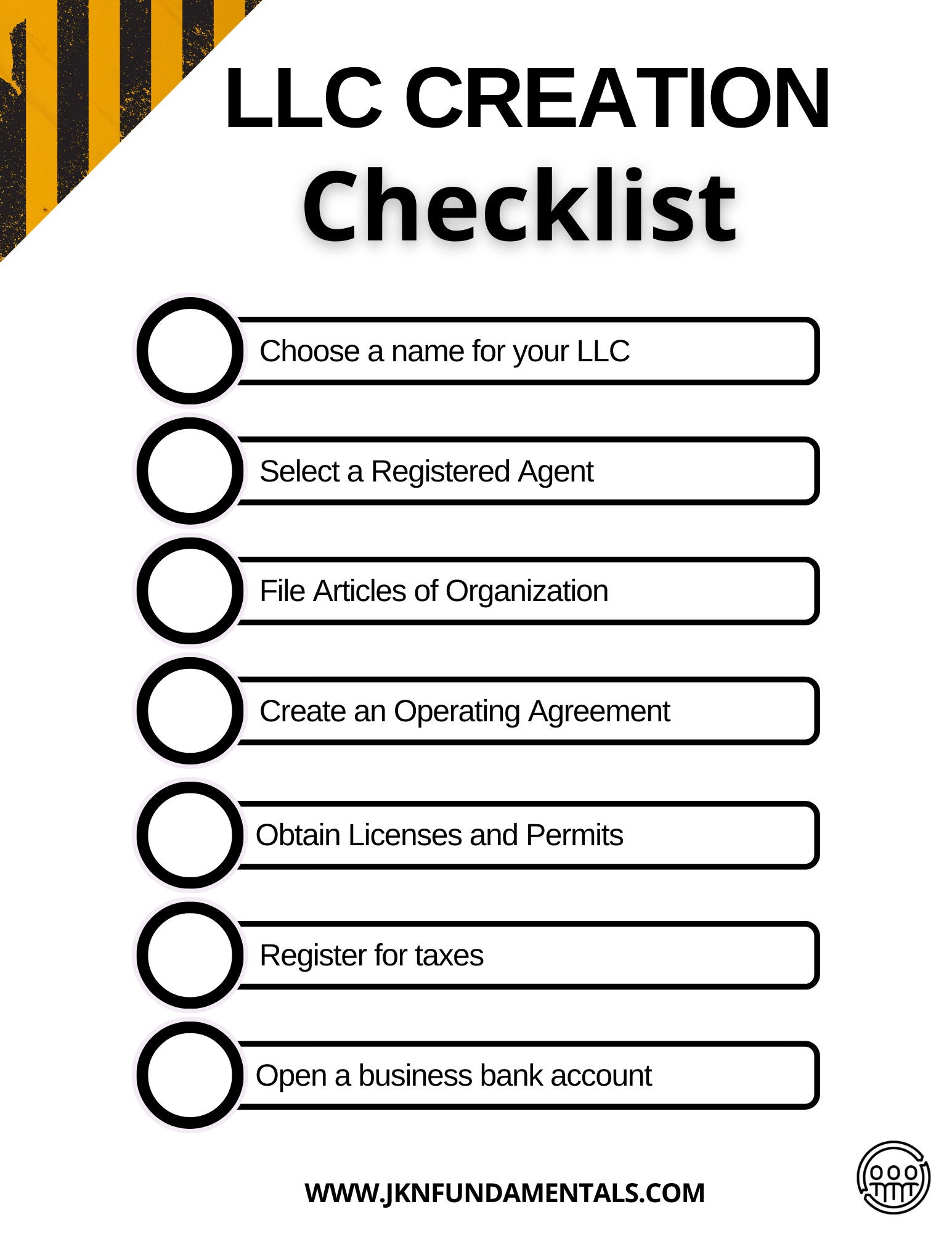 LLC CREATION
Checklist

Choose a name for your LLC

Select a Registered Agent

File Articles of Organization

Create an Operating Agreement

Obtain Licenses and Permits

Register for taxes

Open a business bank account

WWW.JKNFUNDAMENTALS.COM